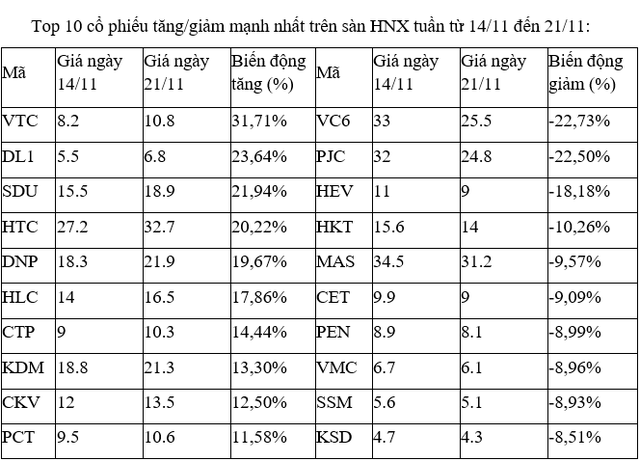 Top 10 cổ phiếu tăng/giảm mạnh nhất trên sàn HNX tuần từ 14/11 đến 21/11:

| Mã | Giá ngày 14/11 | Giá ngày 21/11 | Biến động tăng (%) | Mã | Giá ngày 14/11 | Giá ngày 21/11 | Biến động giảm (%) |
|---|---|---|---|---|---|---|---|
| VTC | 8.2 | 10.8 | 31,71% | VC6 | 33 | 25.5 | -22,73% |
| DL1 | 5.5 | 6.8 | 23,64% | PJC | 32 | 24.8 | -22,50% |
| SDU | 15.5 | 18.9 | 21,94% | HEV | 11 | 9 | -18,18% |
| HTC | 27.2 | 32.7 | 20,22% | HKT | 15.6 | 14 | -10,26% |
| DNP | 18.3 | 21.9 | 19,67% | MAS | 34.5 | 31.2 | -9,57% |
| HLC | 14 | 16.5 | 17,86% | CET | 9.9 | 9 | -9,09% |
| CTP | 9 | 10.3 | 14,44% | PEN | 8.9 | 8.1 | -8,99% |
| KDM | 18.8 | 21.3 | 13,30% | VMC | 6.7 | 6.1 | -8,96% |
| CKV | 12 | 13.5 | 12,50% | SSM | 5.6 | 5.1 | -8,93% |
| PCT | 9.5 | 10.6 | 11,58% | KSD | 4.7 | 4.3 | -8,51% |